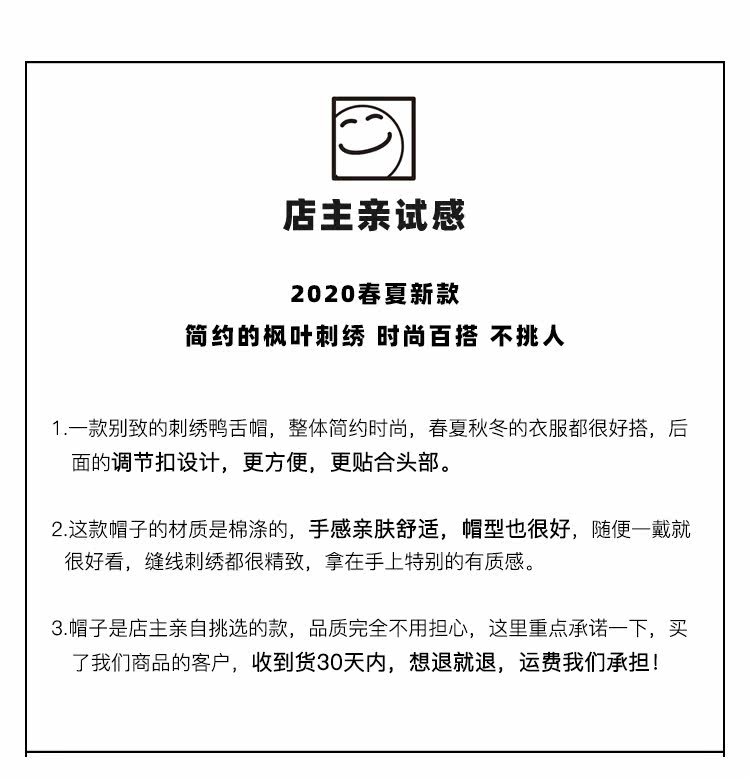 店主亲试感

2020春夏新款
简约的枫叶刺绣 时尚百搭 不挑人

1.一款别致的刺绣鸭舌帽，整体简约时尚，春夏秋冬的衣服都很好搭，后面的调节扣设计，更方便，更贴合头部。

2.这款帽子的材质是棉涤的，手感亲肤舒适，帽型也很好，随便一戴就很好看，缝线刺绣都很精致，拿在手上特别的有质感。

3.帽子是店主亲自挑选的款，品质完全不用担心，这里重点承诺一下，买了我们商品的客户，收到货30天内，想退就退，运费我们承担！